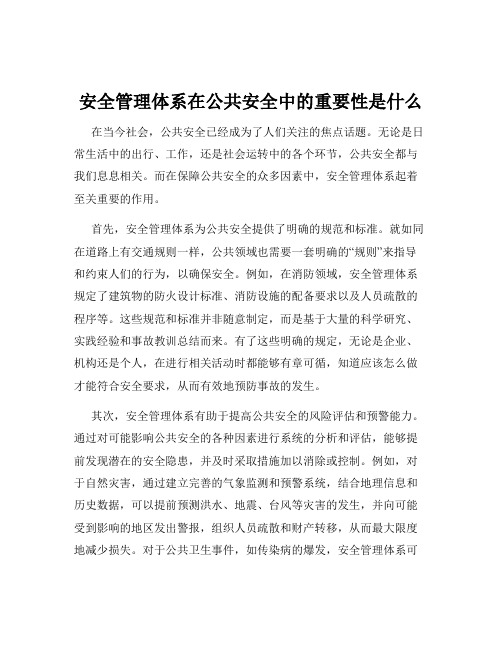 安全管理体系在公共安全中的重要性是什么

在当今社会，公共安全已经成为了人们关注的焦点话题。无论是日常生活中的出行、工作，还是社会运转中的各个环节，公共安全都与我们息息相关。而在保障公共安全的众多因素中，安全管理体系起着至关重要的作用。

首先，安全管理体系为公共安全提供了明确的规范和标准。就如同在道路上有交通规则一样，公共领域也需要一套明确的“规则”来指导和约束人们的行为，以确保安全。例如，在消防领域，安全管理体系规定了建筑物的防火设计标准、消防设施的配备要求以及人员疏散的程序等。这些规范和标准并非随意制定，而是基于大量的科学研究、实践经验和事故教训总结而来。有了这些明确的规定，无论是企业、机构还是个人，在进行相关活动时都能够有章可循，知道应该怎么做才能符合安全要求，从而有效地预防事故的发生。

其次，安全管理体系有助于提高公共安全的风险评估和预警能力。通过对可能影响公共安全的各种因素进行系统的分析和评估，能够提前发现潜在的安全隐患，并及时采取措施加以消除或控制。例如，对于自然灾害，通过建立完善的气象监测和预警系统，结合地理信息和历史数据，可以提前预测洪水、地震、台风等灾害的发生，并向可能受到影响的地区发出警报，组织人员疏散和财产转移，从而最大限度地减少损失。对于公共卫生事件，如传染病的爆发，安全管理体系可